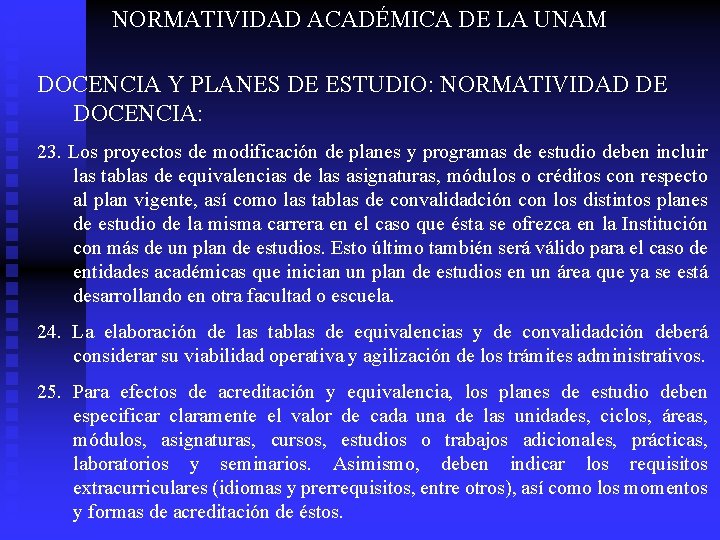 NORMATIVIDAD ACADÉMICA DE LA UNAM

DOCENCIA Y PLANES DE ESTUDIO: NORMATIVIDAD DE DOCENCIA:

23. Los proyectos de modificación de planes y programas de estudio deben incluir las tablas de equivalencias de las asignaturas, módulos o créditos con respecto al plan vigente, así como las tablas de convalidadción con los distintos planes de estudio de la misma carrera en el caso que ésta se ofrezca en la Institución con más de un plan de estudios. Esto último también será válido para el caso de entidades académicas que inician un plan de estudios en un área que ya se está desarrollando en otra facultad o escuela.

24. La elaboración de las tablas de equivalencias y de convalidadción deberá considerar su viabilidad operativa y agilización de los trámites administrativos.

25. Para efectos de acreditación y equivalencia, los planes de estudio deben especificar claramente el valor de cada una de las unidades, ciclos, áreas, módulos, asignaturas, cursos, estudios o trabajos adicionales, prácticas, laboratorios y seminarios. Asimismo, deben indicar los requisitos extracurriculares (idiomas y prerrequisitos, entre otros), así como los momentos y formas de acreditación de éstos.